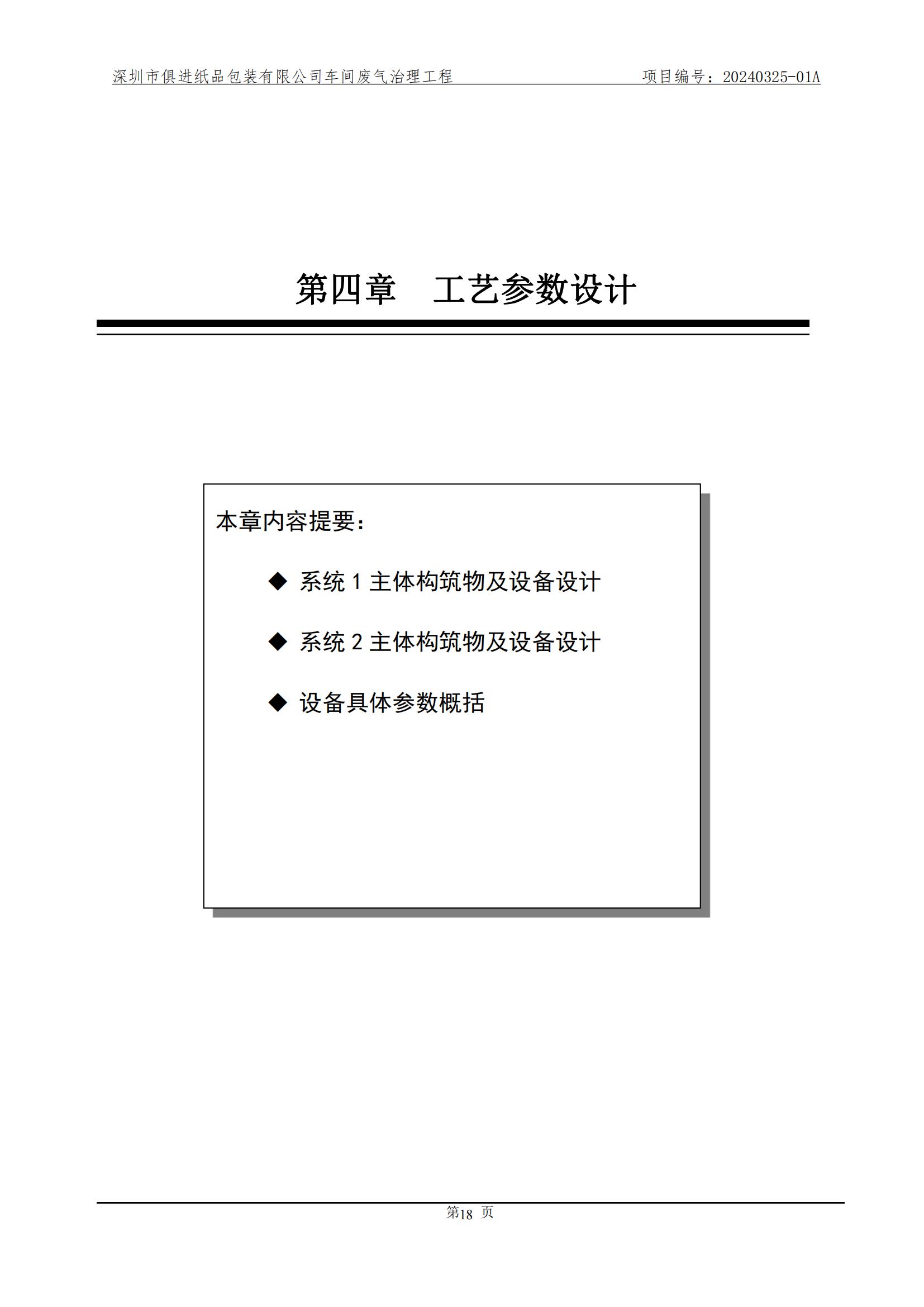 深圳市俱进纸品包装有限公司车间废气治理工程 项目编号：20240325-01A

第四章 工艺参数设计

本章内容提要：

◆ 系统 1 主体构筑物及设备设计

◆ 系统 2 主体构筑物及设备设计

◆ 设备具体参数概括

第18 页